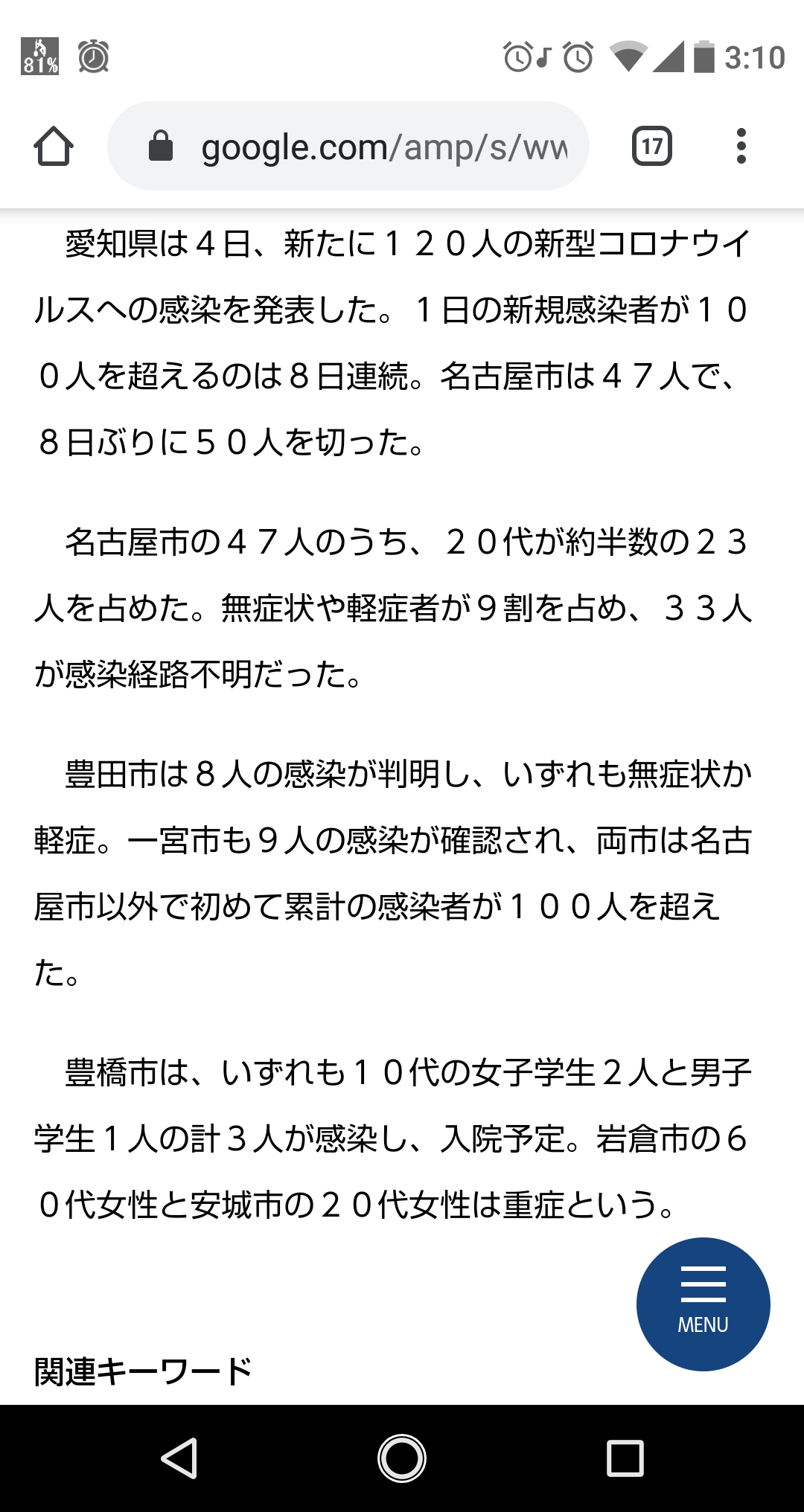 81%

3:10

google.com/amp/s/ww

17

愛知県は４日、新たに１２０人の新型コロナウイルスへの感染を発表した。１日の新規感染者が１００人を超えるのは８日連続。名古屋市は４７人で、８日ぶりに５０人を切った。

名古屋市の４７人のうち、２０代が約半数の２３人を占めた。無症状や軽症者が９割を占め、３３人が感染経路不明だった。

豊田市は８人の感染が判明し、いずれも無症状か軽症。一宮市も９人の感染が確認され、両市は名古屋市以外で初めて累計の感染者が１００人を超えた。

豊橋市は、いずれも１０代の女子学生２人と男子学生１人の計３人が感染し、入院予定。岩倉市の６０代女性と安城市の２０代女性は重症という。

MENU

関連キーワード